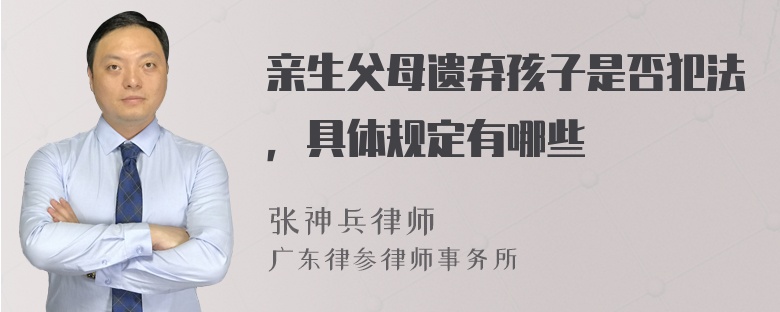 亲生父母遗弃孩子是否犯法，具体规定有哪些

张神兵律师
广东律参律师事务所